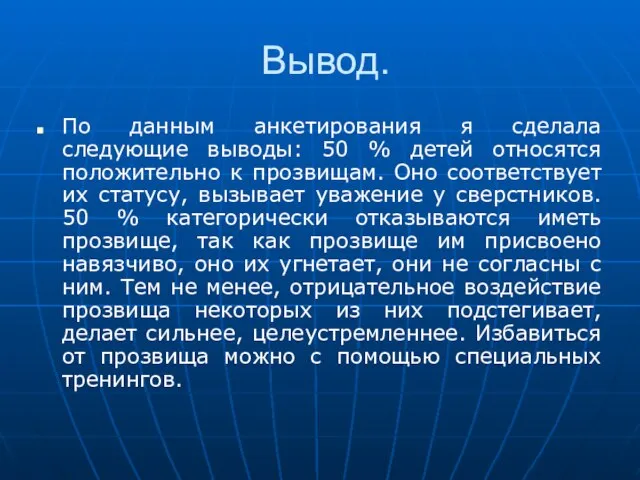 Вывод.

По данным анкетирования я сделала следующие выводы: 50 % детей относятся положительно к прозвищам. Оно соответствует их статусу, вызывает уважение у сверстников. 50 % категорически отказываются иметь прозвище, так как прозвище им присвоено навязчиво, оно их угнетает, они не согласны с ним. Тем не менее, отрицательное воздействие прозвища некоторых из них подстегивает, делает сильнее, целеустремленнее. Избавиться от прозвища можно с помощью специальных тренингов.